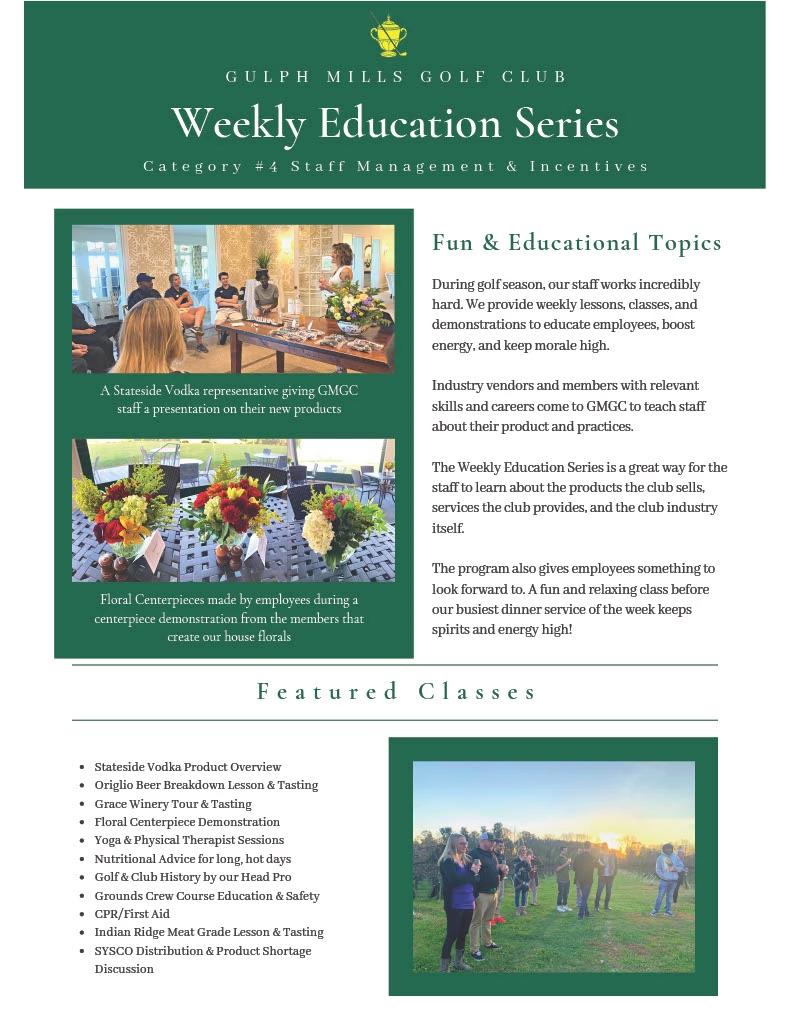 GULPH MILLS GOLF CLUB

Weekly Education Series

Category #4 Staff Management & Incentives

A Stateside Vodka representative giving GMGC staff a presentation on their new products

Floral Centerpieces made by employees during a centerpiece demonstration from the members that create our house florals

Fun & Educational Topics

During golf season, our staff works incredibly hard. We provide weekly lessons, classes, and demonstrations to educate employees, boost energy, and keep morale high.

Industry vendors and members with relevant skills and careers come to GMGC to teach staff about their product and practices.

The Weekly Education Series is a great way for the staff to learn about the products the club sells, services the club provides, and the club industry itself.

The program also gives employees something to look forward to. A fun and relaxing class before our busiest dinner service of the week keeps spirits and energy high!

Featured Classes

- Stateside Vodka Product Overview
- Origlio Beer Breakdown Lesson & Tasting
- Grace Winery Tour & Tasting
- Floral Centerpiece Demonstration
- Yoga & Physical Therapist Sessions
- Nutritional Advice for long, hot days
- Golf & Club History by our Head Pro
- Grounds Crew Course Education & Safety
- CPR/First Aid
- Indian Ridge Meat Grade Lesson & Tasting
- SYSCO Distribution & Product Shortage Discussion